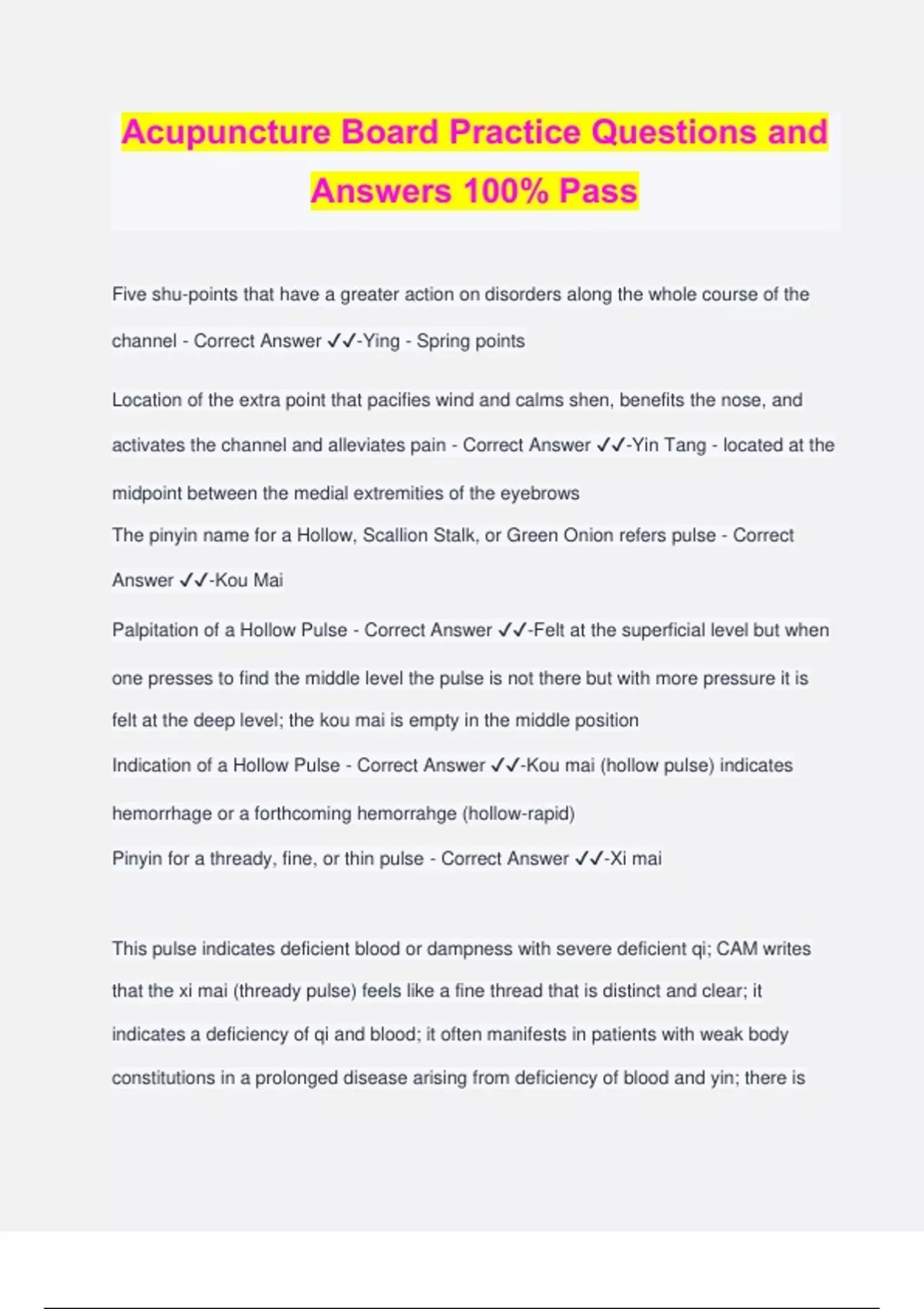 Acupuncture Board Practice Questions and Answers 100% Pass

Five shu-points that have a greater action on disorders along the whole course of the channel - Correct Answer ✓✓-Ying - Spring points

Location of the extra point that pacifies wind and calms shen, benefits the nose, and activates the channel and alleviates pain - Correct Answer ✓✓-Yin Tang - located at the midpoint between the medial extremities of the eyebrows

The pinyin name for a Hollow, Scallion Stalk, or Green Onion refers pulse - Correct Answer ✓✓-Kou Mai

Palpitation of a Hollow Pulse - Correct Answer ✓✓-Felt at the superficial level but when one presses to find the middle level the pulse is not there but with more pressure it is felt at the deep level; the kou mai is empty in the middle position

Indication of a Hollow Pulse - Correct Answer ✓✓-Kou mai (hollow pulse) indicates hemorrhage or a forthcoming hemorrahge (hollow-rapid)

Pinyin for a thready, fine, or thin pulse - Correct Answer ✓✓-Xi mai

This pulse indicates deficient blood or dampness with severe deficient qi; CAM writes that the xi mai (thready pulse) feels like a fine thread that is distinct and clear; it indicates a deficiency of qi and blood; it often manifests in patients with weak body constitutions in a prolonged disease arising from deficiency of blood and yin; there is